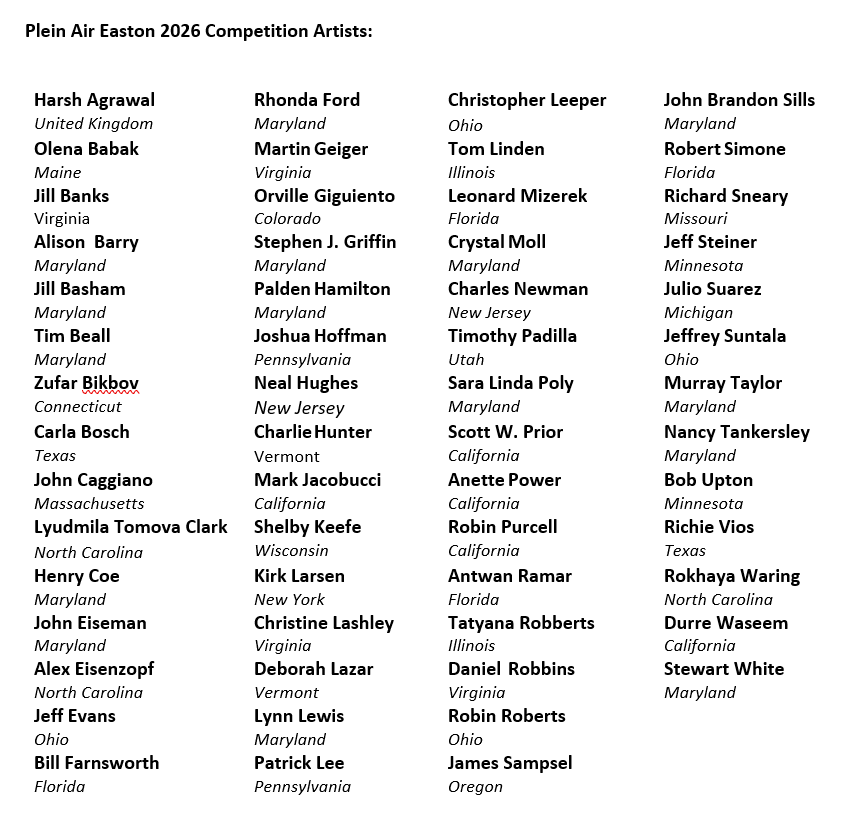 Plein Air Easton 2026 Competition Artists:

Harsh Agrawal
United Kingdom
Olena Babak
Maine
Jill Banks
Virginia
Alison Barry
Maryland
Jill Basham
Maryland
Tim Beall
Maryland
Zufar Bikbov
Connecticut
Carla Bosch
Texas
John Caggiano
Massachusetts
Lyudmila Tomova Clark
North Carolina
Henry Coe
Maryland
John Eiseman
Maryland
Alex Eisenzopf
North Carolina
Jeff Evans
Ohio
Bill Farnsworth
Florida

Rhonda Ford
Maryland
Martin Geiger
Virginia
Orville Giguiento
Colorado
Stephen J. Griffin
Maryland
Palden Hamilton
Maryland
Joshua Hoffman
Pennsylvania
Neal Hughes
New Jersey
Charlie Hunter
Vermont
Mark Jacobucci
California
Shelby Keefe
Wisconsin
Kirk Larsen
New York
Christine Lashley
Virginia
Deborah Lazar
Vermont
Lynn Lewis
Maryland
Patrick Lee
Pennsylvania

Christopher Leeper
Ohio
Tom Linden
Illinois
Leonard Mizerek
Florida
Crystal Moll
Maryland
Charles Newman
New Jersey
Timothy Padilla
Utah
Sara Linda Poly
Maryland
Scott W. Prior
California
Anette Power
California
Robin Purcell
California
Antwan Ramar
Florida
Tatyana Robberts
Illinois
Daniel Robbins
Virginia
Robin Roberts
Ohio
James Sampsel
Oregon

John Brandon Sills
Maryland
Robert Simone
Florida
Richard Sneary
Missouri
Jeff Steiner
Minnesota
Julio Suarez
Michigan
Jeffrey Suntala
Ohio
Murray Taylor
Maryland
Nancy Tankersley
Maryland
Bob Upton
Minnesota
Richie Vios
Texas
Rokhaya Waring
North Carolina
Durre Waseem
California
Stewart White
Maryland